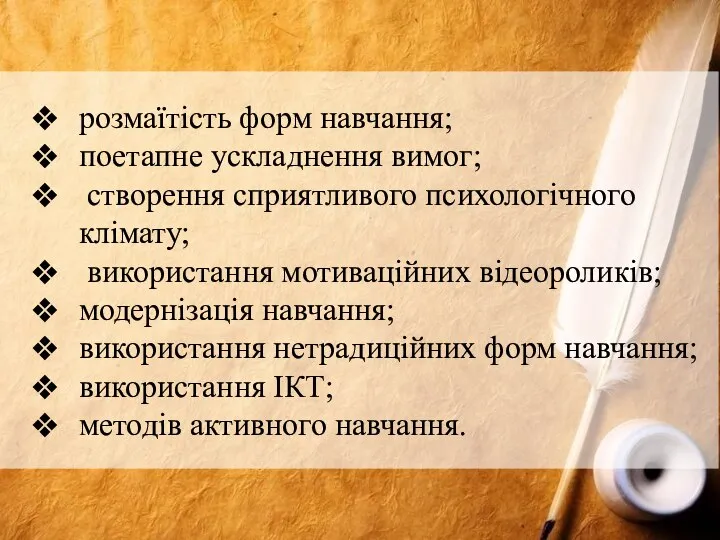 ❖ розмаїтість форм навчання;
❖ поетапне ускладнення вимог;
❖ створення сприятливого психологічного клімату;
❖ використання мотиваційних відеороликів;
❖ модернізація навчання;
❖ використання нетрадиційних форм навчання;
❖ використання ІКТ;
❖ методів активного навчання.